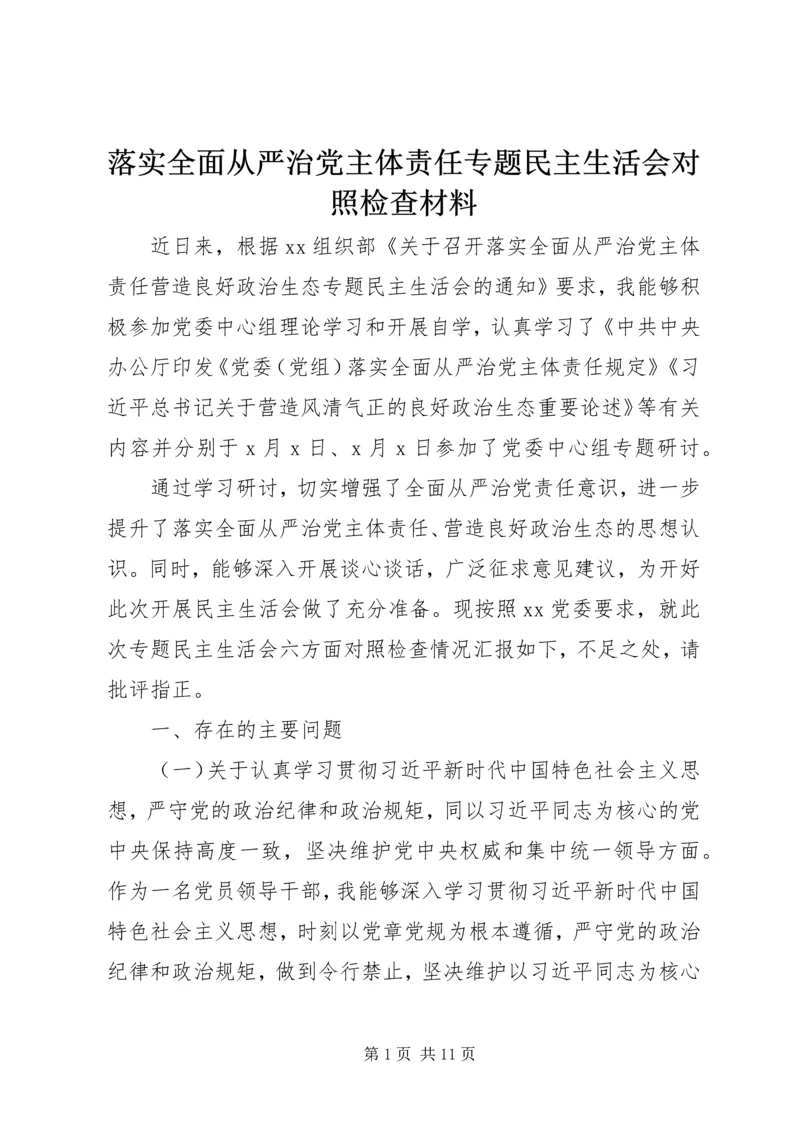 落实全面从严治党主体责任专题民主生活会对照检查材料

近日来，根据xx组织部《关于召开落实全面从严治党主体责任营造良好政治生态专题民主生活会的通知》要求，我能够积极参加党委中心组理论学习和开展自学，认真学习了《中共中央办公厅印发《党委（党组）落实全面从严治党主体责任规定》《习近平总书记关于营造风清气正的良好政治生态重要论述》等有关内容并分别于x月x日、x月x日参加了党委中心组专题研讨。

通过学习研讨，切实增强了全面从严治党责任意识，进一步提升了落实全面从严治党主体责任、营造良好政治生态的思想认识。同时，能够深入开展谈心谈话，广泛征求意见建议，为开好此次开展民主生活会做了充分准备。现按照xx党委要求，就此次专题民主生活会六方面对照检查情况汇报如下，不足之处，请批评指正。

一、存在的主要问题

（一）关于认真学习贯彻习近平新时代中国特色社会主义思想，严守党的政治纪律和政治规矩，同以习近平同志为核心的党中央保持高度一致，坚决维护党中央权威和集中统一领导方面。作为一名党员领导干部，我能够深入学习贯彻习近平新时代中国特色社会主义思想，时刻以党章党规为根本遵循，严守党的政治纪律和政治规矩，做到令行禁止，坚决维护以习近平同志为核心

第1页 共11页